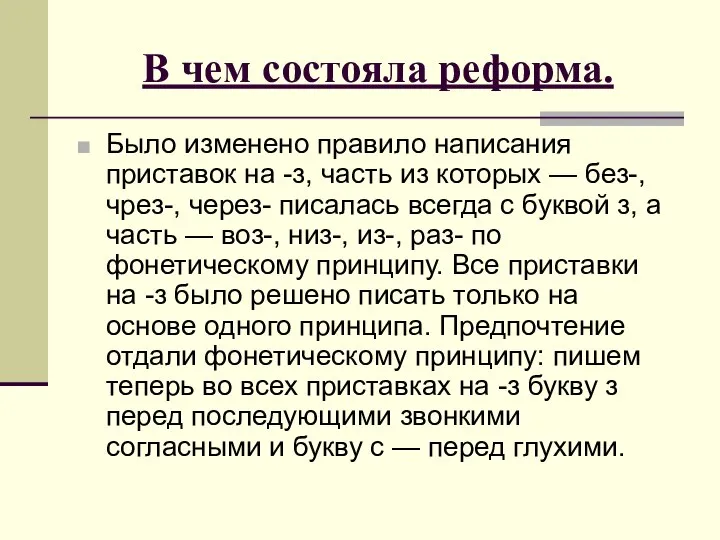 В чем состояла реформа.

Было изменено правило написания приставок на -з, часть из которых — без-, чрез-, через- писалась всегда с буквой з, а часть — воз-, низ-, из-, раз- по фонетическому принципу. Все приставки на -з было решено писать только на основе одного принципа. Предпочтение отдали фонетическому принципу: пишем теперь во всех приставках на -з букву з перед последующими звонкими согласными и букву с — перед глухими.